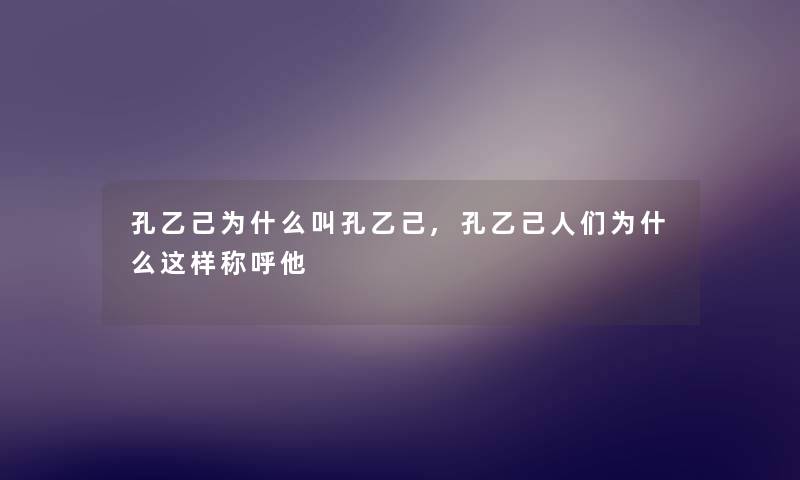 孔乙己为什么叫孔乙己，孔乙己人们为什么这样称呼他